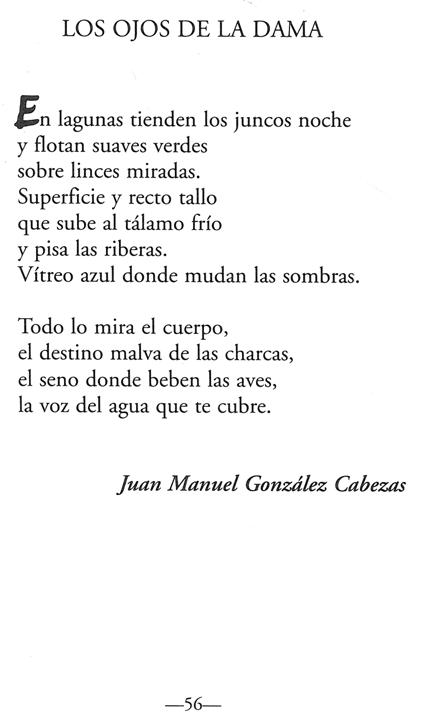 LOS OJOS DE LA DAMA

En lagunas tienden los juncos noche
y flotan suaves verdes
sobre linces miradas.
Superficie y recto tallo
que sube al tálamo frío
y pisa las riberas.
Vítreo azul donde mudan las sombras.

Todo lo mira el cuerpo,
el destino malva de las charcas,
el seno donde beben las aves,
la voz del agua que te cubre.

Juan Manuel González Cabezas

—56—